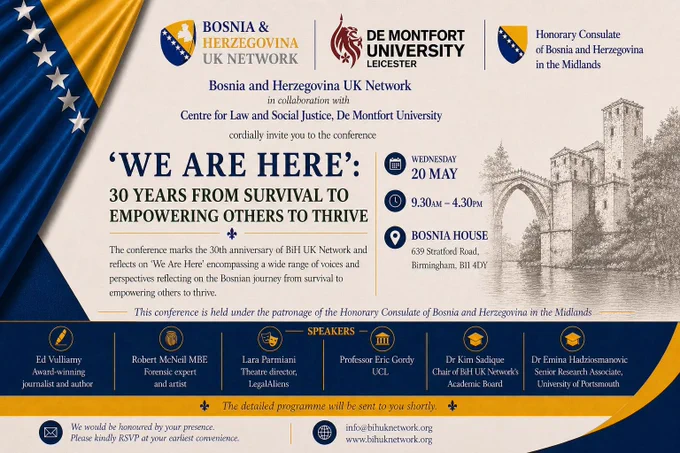 BOSNIA & HERZEGOVINA UK NETWORK

DE MONTFORT UNIVERSITY LEICESTER

Honorary Consulate of Bosnia and Herzegovina in the Midlands

Bosnia and Herzegovina UK Network
in collaboration with
Centre for Law and Social Justice, De Montfort University
cordially invite you to the conference

'WE ARE HERE':
30 YEARS FROM SURVIVAL TO EMPOWERING OTHERS TO THRIVE

The conference marks the 30th anniversary of BiH UK Network and reflects on 'We Are Here' encompassing a wide range of voices and perspectives reflecting on the Bosnian journey from survival to empowering others to thrive.

WEDNESDAY
20 MAY

9.30AM – 4.30PM

BOSNIA HOUSE
639 Stratford Road, Birmingham, B11 4DY

This conference is held under the patronage of the Honorary Consulate of Bosnia and Herzegovina in the Midlands

SPEAKERS

Ed Vulliamy
Award-winning journalist and author

Robert McNeil MBE
Forensic expert and artist

Lara Parmiani
Theatre director, LegalAliens

Professor Eric Gordy
UCL

Dr Kim Sadique
Chair of BiH UK Network's Academic Board

Dr Emina Hadziosmanovic
Senior Research Associate, University of Portsmouth

The detailed programme will be sent to you shortly.

We would be honoured by your presence.
Please kindly RSVP at your earliest convenience.

info@bihuknetwork.org
www.bihuknetwork.org